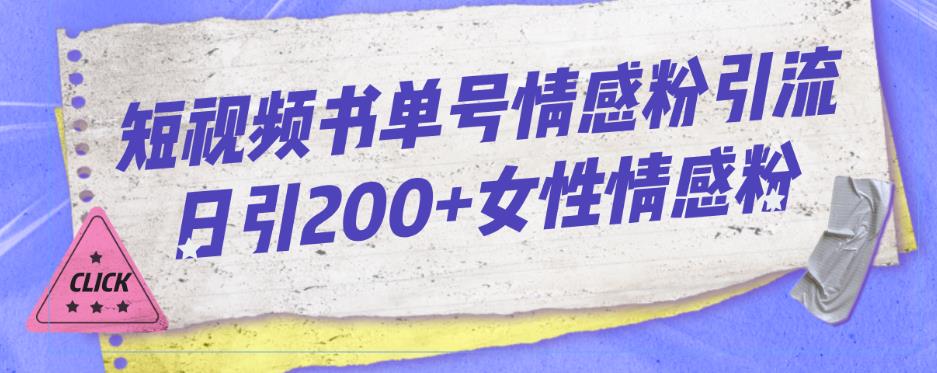 短视频书单号情感粉引流
日引200+女性情感粉

CLICK